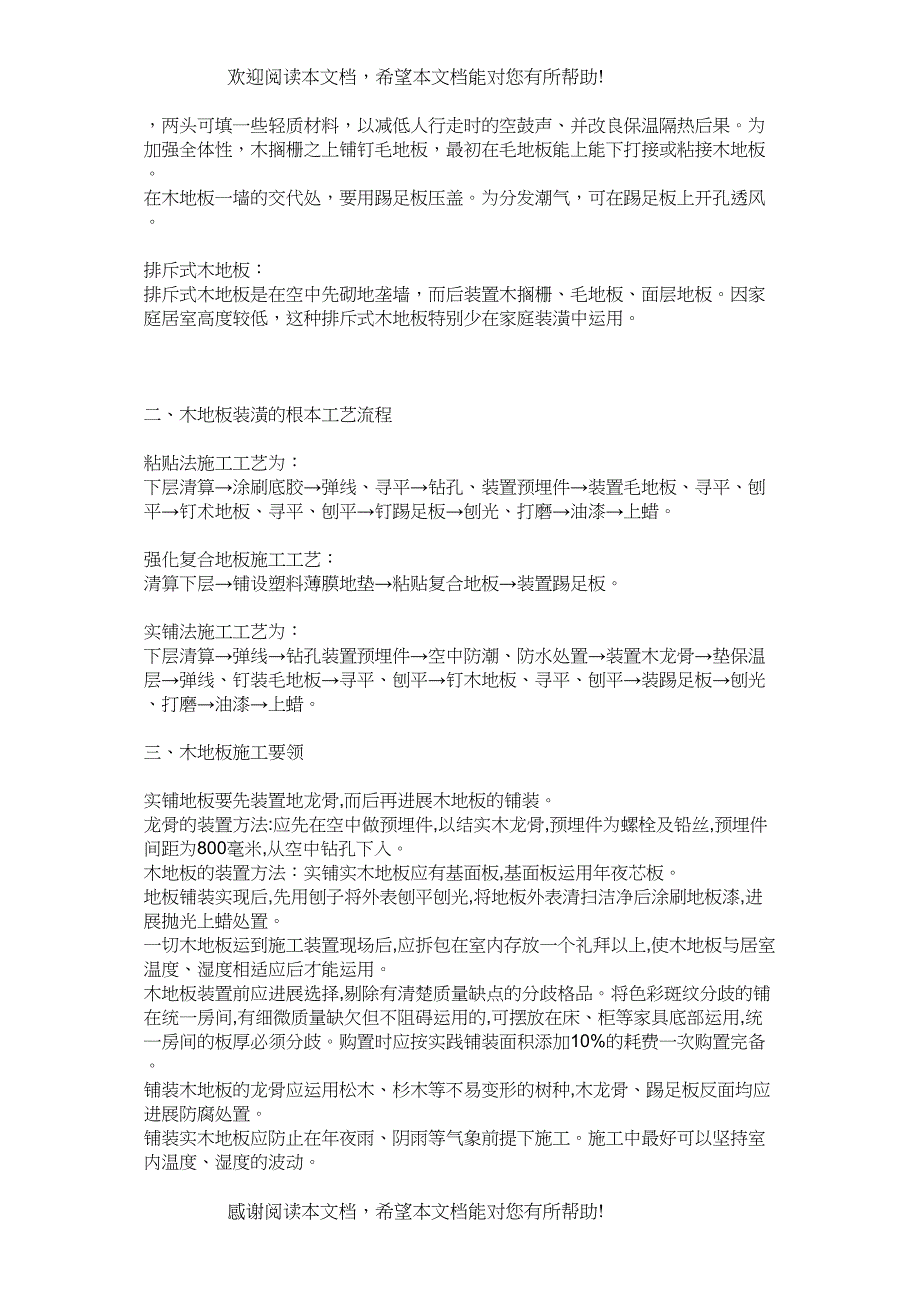 欢迎阅读本文档，希望本文档能对您有所帮助!

，两头可填一些轻质材料，以减低人行走时的空鼓声、并改良保温隔热后果。为加强全体性，木搁栅之上铺钉毛地板，最初在毛地板能上能下打接或粘接木地板。
在木地板一墙的交代处，要用踢足板压盖。为分发潮气，可在踢足板上开孔透风。

排斥式木地板：
排斥式木地板是在空中先砌地垄墙，而后装置木搁栅、毛地板、面层地板。因家庭居室高度较低，这种排斥式木地板特别少在家庭装潢中运用。

二、木地板装潢的根本工艺流程

粘贴法施工工艺为：
下层清算→涂刷底胶→弹线、寻平→钻孔、装置预埋件→装置毛地板、寻平、刨平→钉木地板、寻平、刨平→钉踢足板→刨光、打磨→油漆→上蜡。

强化复合地板施工工艺：
清算下层→铺设塑料薄膜地垫→粘贴复合地板→装置踢足板。

实铺法施工工艺为：
下层清算→弹线→钻孔装置预埋件→空中防潮、防水处置→装置木龙骨→垫保温层→弹线、钉装毛地板→寻平、刨平→钉木地板、寻平、刨平→装踢足板→刨光、打磨→油漆→上蜡。

三、木地板施工要领

实铺地板要先装置地龙骨,而后再进展木地板的铺装。
龙骨的装置方法:应先在空中做预埋件,以结实木龙骨,预埋件为螺栓及铅丝,预埋件间距为800毫米,从空中钻孔下入。
木地板的装置方法：实铺实木地板应有基面板,基面板运用年夜芯板。
地板铺装实现后,先用刨子将外表刨平刨光,将地板外表清扫洁净后涂刷地板漆,进展抛光上蜡处置。
一切木地板运到施工装置现场后,应拆包在室内存放一个礼拜以上,使木地板与居室温度、湿度相适应后才能运用。
木地板装置前应进展选择,剔除有清楚质量缺点的分歧格品。将色彩斑纹分歧的铺在统一房间,有细微质量缺欠但不阻碍运用的,可摆放在床、柜等家具底部运用,统一房间的板厚必须分歧。购置时应按实践铺装面积添加10%的耗费一次购置完备。
铺装木地板的龙骨应运用松木、杉木等不易变形的树种,木龙骨、踢足板反面均应进展防腐处置。
铺装实木地板应防止在年夜雨、阴雨等气象前提下施工。施工中最好可以坚持室内温度、湿度的波动。

感谢阅读本文档，希望本文档能对您有所帮助!